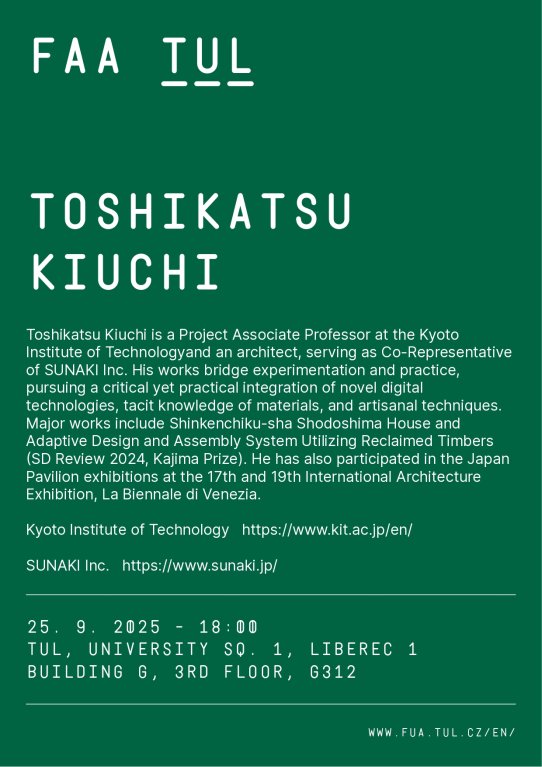 FAA TUL

TOSHIKATSU KIUCHI

Toshikatsu Kiuchi is a Project Associate Professor at the Kyoto Institute of Technologyand an architect, serving as Co-Representative of SUNAKI Inc. His works bridge experimentation and practice, pursuing a critical yet practical integration of novel digital technologies, tacit knowledge of materials, and artisanal techniques. Major works include Shinkenchiku-sha Shodoshima House and Adaptive Design and Assembly System Utilizing Reclaimed Timbers (SD Review 2024, Kajima Prize). He has also participated in the Japan Pavilion exhibitions at the 17th and 19th International Architecture Exhibition, La Biennale di Venezia.

Kyoto Institute of Technology https://www.kit.ac.jp/en/

SUNAKI Inc. https://www.sunaki.jp/

25. 9. 2025 - 18:00
TUL, UNIVERSITY SQ. 1, LIBEREC 1
BUILDING G, 3RD FLOOR, G312

WWW.FUA.TUL.CZ/EN/